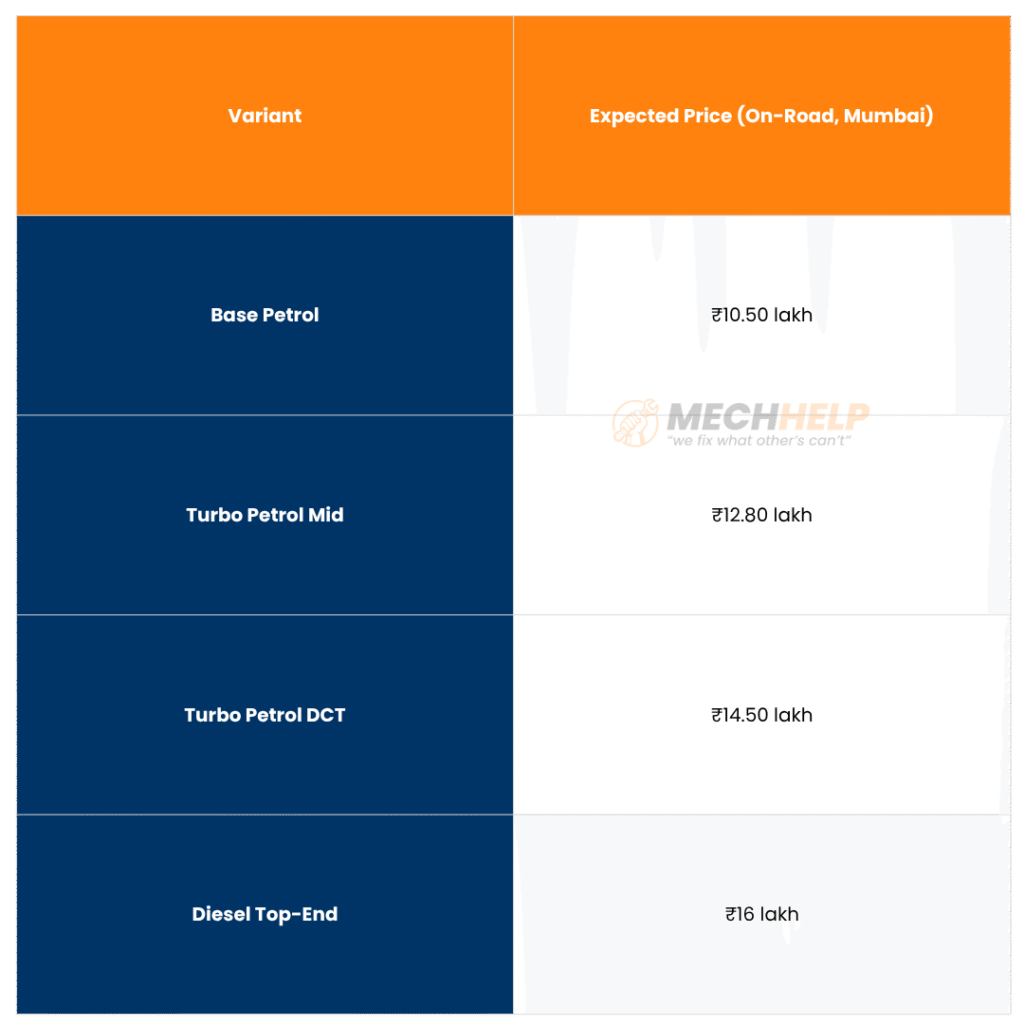 | Variant | Expected Price (On-Road, Mumbai) |
|---|---|
| Base Petrol | ₹10.50 lakh |
| Turbo Petrol Mid | ₹12.80 lakh |
| Turbo Petrol DCT | ₹14.50 lakh |
| Diesel Top-End | ₹16 lakh |

MECHHELP
"we fix what other's can't"